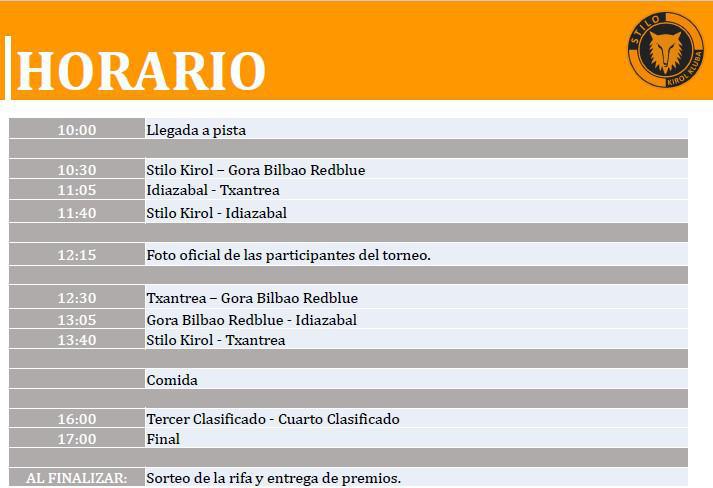 HORARIO

STILO KIROL KLUBA

| | |
|---|---|
| 10:00 | Llegada a pista |
| | |
| 10:30 | Stilo Kirol – Gora Bilbao Redblue |
| 11:05 | Idiazabal - Txantrea |
| 11:40 | Stilo Kirol - Idiazabal |
| | |
| 12:15 | Foto oficial de las participantes del torneo. |
| | |
| 12:30 | Txantrea – Gora Bilbao Redblue |
| 13:05 | Gora Bilbao Redblue - Idiazabal |
| 13:40 | Stilo Kirol - Txantrea |
| | |
| | Comida |
| | |
| 16:00 | Tercer Clasificado - Cuarto Clasificado |
| 17:00 | Final |
| | |
| AL FINALIZAR: | Sorteo de la rifa y entrega de premios. |